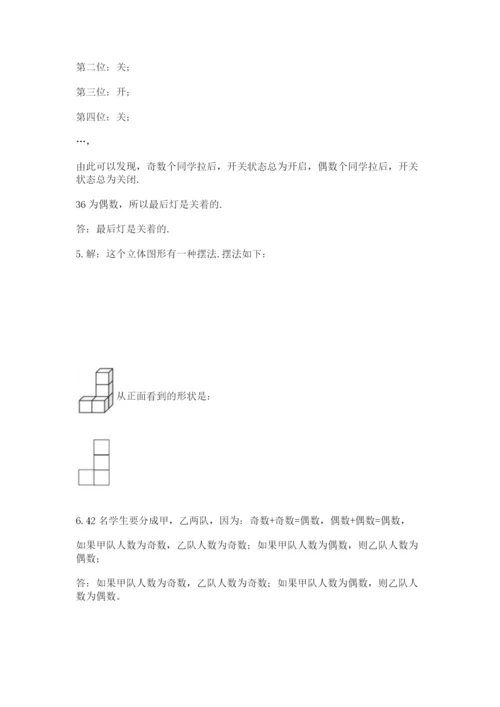 第二位：关；

第三位：开；

第四位：关；

…，

由此可以发现，奇数个同学拉后，开关状态总为开启，偶数个同学拉后，开关状态总为关闭.

36 为偶数，所以最后灯是关着的.

答：最后灯是关着的.

5. 解：这个立体图形有一种摆法. 摆法如下：

从正面看到的形状是：

6. 42 名学生要分成甲，乙两队，因为：奇数+奇数=偶数，偶数+偶数=偶数，

如果甲队人数为奇数，乙队人数为奇数；如果甲队人数为偶数，则乙队人数为偶数；

答：如果甲队人数为奇数，乙队人数为奇数；如果甲队人数为偶数，则乙队人数为偶数。